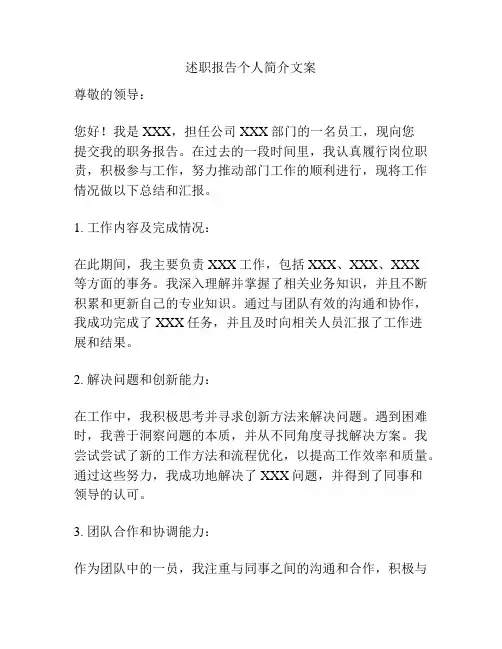 述职报告个人简介文案

尊敬的领导：

您好！我是 XXX，担任公司 XXX 部门的一名员工，现向您提交我的职务报告。在过去的一段时间里，我认真履行岗位职责，积极参与工作，努力推动部门工作的顺利进行，现将工作情况做以下总结和汇报。

1. 工作内容及完成情况：

在此期间，我主要负责 XXX 工作，包括 XXX、XXX、XXX 等方面的事务。我深入理解并掌握了相关业务知识，并且不断积累和更新自己的专业知识。通过与团队有效的沟通和协作，我成功完成了 XXX 任务，并且及时向相关人员汇报了工作进展和结果。

2. 解决问题和创新能力：

在工作中，我积极思考并寻求创新方法来解决问题。遇到困难时，我善于洞察问题的本质，并从不同角度寻找解决方案。我尝试尝试了新的工作方法和流程优化，以提高工作效率和质量。通过这些努力，我成功地解决了 XXX 问题，并得到了同事和领导的认可。

3. 团队合作和协调能力：

作为团队中的一员，我注重与同事之间的沟通和合作，积极与